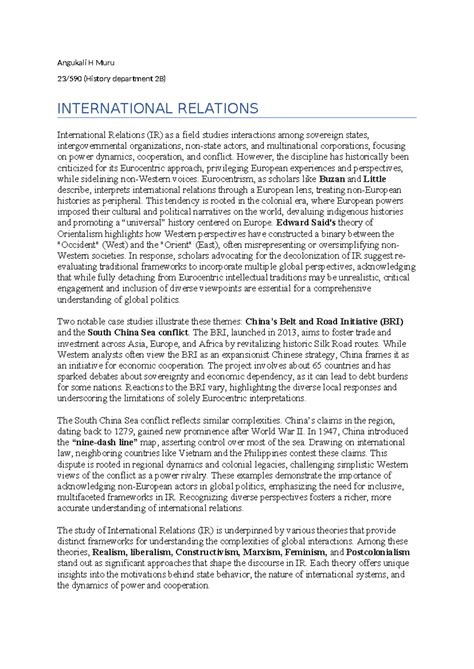 Angukali H Muru

23/590 (History department 2B)

INTERNATIONAL RELATIONS

International Relations (IR) as a field studies interactions among sovereign states, intergovernmental organizations, non-state actors, and multinational corporations, focusing on power dynamics, cooperation, and conflict. However, the discipline has historically been criticized for its Eurocentric approach, privileging European experiences and perspectives, while sidelining non-Western voices. Eurocentrism, as scholars like Buzan and Little describe, interprets international relations through a European lens, treating non-European histories as peripheral. This tendency is rooted in the colonial era, where European powers imposed their cultural and political narratives on the world, devaluing indigenous histories and promoting a "universal" history centered on Europe. Edward Said's theory of Orientalism highlights how Western perspectives have constructed a binary between the "Occident" (West) and the "Orient" (East), often misrepresenting or oversimplifying non-Western societies. In response, scholars advocating for the decolonization of IR suggest re-evaluating traditional frameworks to incorporate multiple global perspectives, acknowledging that while fully detaching from Eurocentric intellectual traditions may be unrealistic, critical engagement and inclusion of diverse viewpoints are essential for a comprehensive understanding of global politics.

Two notable case studies illustrate these themes: China's Belt and Road Initiative (BRI) and the South China Sea conflict. The BRI, launched in 2013, aims to foster trade and investment across Asia, Europe, and Africa by revitalizing historic Silk Road routes. While Western analysts often view the BRI as an expansionist Chinese strategy, China frames it as an initiative for economic cooperation. The project involves about 65 countries and has sparked debates about sovereignty and economic dependency, as it can lead to debt burdens for some nations. Reactions to the BRI vary, highlighting the diverse local responses and underscoring the limitations of solely Eurocentric interpretations.

The South China Sea conflict reflects similar complexities. China's claims in the region, dating back to 1279, gained new prominence after World War II. In 1947, China introduced the "nine-dash line" map, asserting control over most of the sea. Drawing on international law, neighboring countries like Vietnam and the Philippines contest these claims. This dispute is rooted in regional dynamics and colonial legacies, challenging simplistic Western views of the conflict as a power rivalry. These examples demonstrate the importance of acknowledging non-European actors in global politics, emphasizing the need for inclusive, multifaceted frameworks in IR. Recognizing diverse perspectives fosters a richer, more accurate understanding of international relations.

The study of International Relations (IR) is underpinned by various theories that provide distinct frameworks for understanding the complexities of global interactions. Among these theories, Realism, liberalism, Constructivism, Marxism, Feminism, and Postcolonialism stand out as significant approaches that shape the discourse in IR. Each theory offers unique insights into the motivations behind state behavior, the nature of international systems, and the dynamics of power and cooperation.